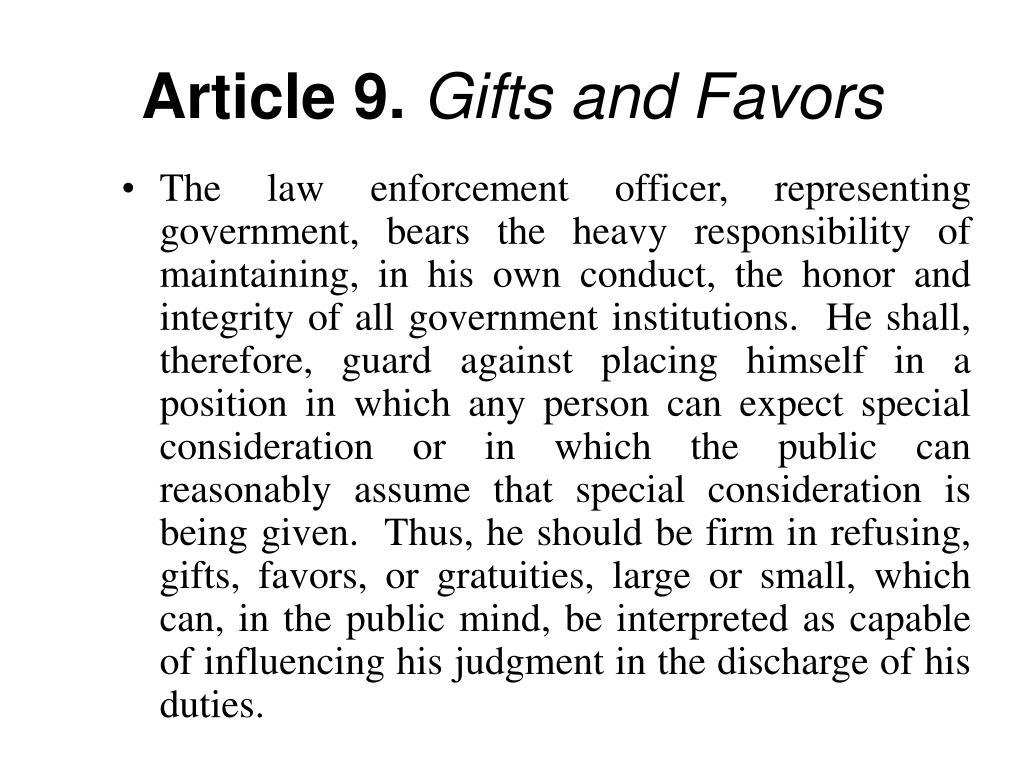 Article 9. Gifts and Favors

• The law enforcement officer, representing government, bears the heavy responsibility of maintaining, in his own conduct, the honor and integrity of all government institutions. He shall, therefore, guard against placing himself in a position in which any person can expect special consideration or in which the public can reasonably assume that special consideration is being given. Thus, he should be firm in refusing, gifts, favors, or gratuities, large or small, which can, in the public mind, be interpreted as capable of influencing his judgment in the discharge of his duties.